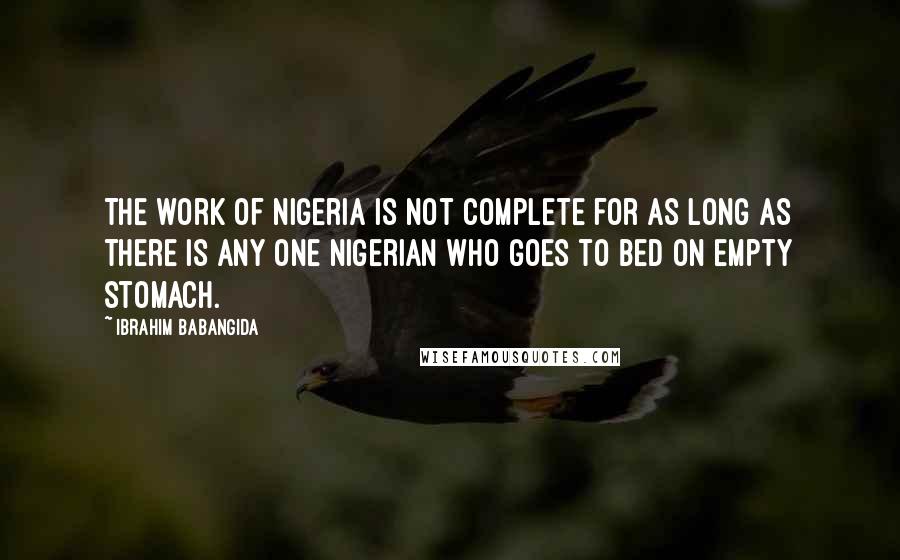 THE WORK OF NIGERIA IS NOT COMPLETE FOR AS LONG AS THERE IS ANY ONE NIGERIAN WHO GOES TO BED ON EMPTY STOMACH.

~ IBRAHIM BABANGIDA

WISEFAMOUSQUOTES.COM